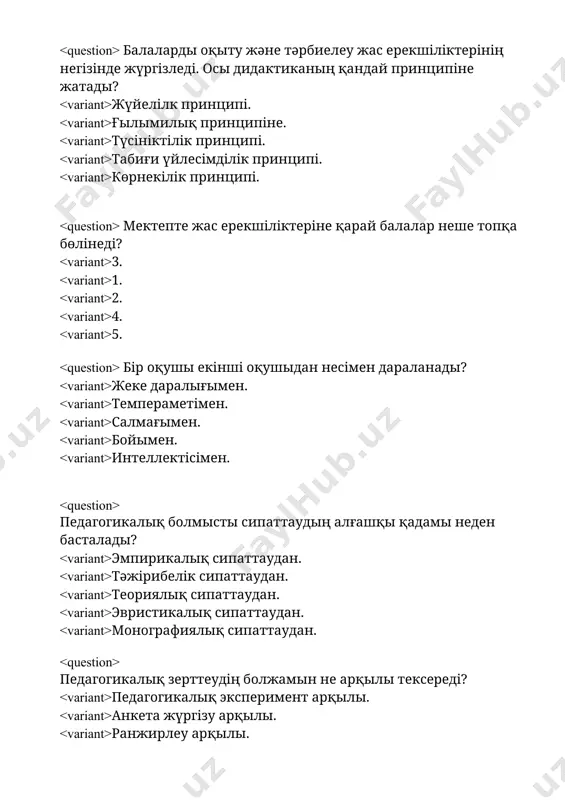 <question> Балаларды оқыту және тәрбиелеу жас ерекшіліктерінің негізінде жүргізледі. Осы дидактиканың қандай принципіне жатады?
<variant>Жүйелілк принципі.
<variant>Ғылымилық принципіне.
<variant>Түсініктілік принципі.
<variant>Табиғи үйлесімділік принципі.
<variant>Көрнекілік принципі.

<question> Мектепте жас ерекшіліктеріне қарай балалар неше топқа бөлінеді?
<variant>3.
<variant>1.
<variant>2.
<variant>4.
<variant>5.

<question> Бір оқушы екінші оқушыдан несімен дараланады?
<variant>Жеке даралығымен.
<variant>Темпераметімен.
<variant>Салмағымен.
<variant>Бойымен.
<variant>Интеллектісімен.

<question>
Педагогикалық болмысты сипаттаудың алғашқы қадамы неден басталады?
<variant>Эмпирикалық сипаттаудан.
<variant>Тәжірибелік сипаттаудан.
<variant>Теориялық сипаттаудан.
<variant>Эвристикалық сипаттаудан.
<variant>Монографиялық сипаттаудан.

<question>
Педагогикалық зерттеудің болжамын не арқылы тексереді?
<variant>Педагогикалық эксперимент арқылы.
<variant>Анкета жүргізу арқылы.
<variant>Ранжирлеу арқылы.

FaylHub.uz